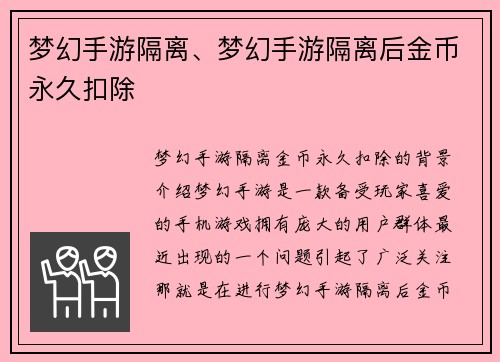 梦幻手游隔离、梦幻手游隔离后金币永久扣除

梦幻手游隔离金币永久扣除的背景介绍梦幻手游是一款备受玩家喜爱的手机游戏拥有庞大的用户群体最近出现的一个问题引起了广泛关注那就是在进行梦幻手游隔离后金币